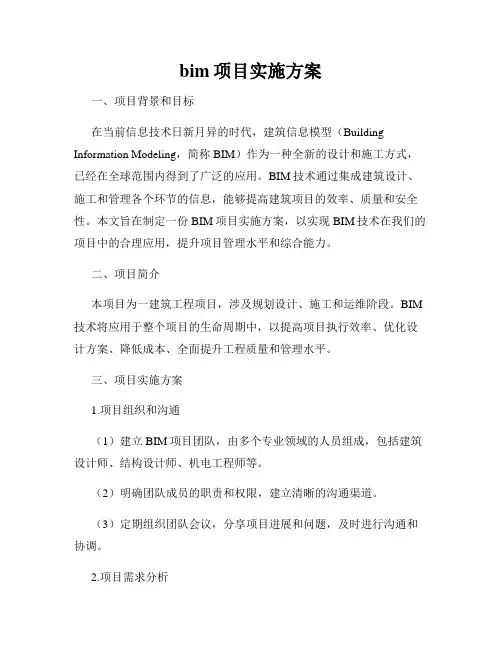 bim 项目实施方案

一、项目背景和目标

在当前信息技术日新月异的时代，建筑信息模型（Building Information Modeling，简称 BIM）作为一种全新的设计和施工方式，已经在全球范围内得到了广泛的应用。BIM 技术通过集成建筑设计、施工和管理各个环节的信息，能够提高建筑项目的效率、质量和安全性。本文旨在制定一份 BIM 项目实施方案，以实现 BIM 技术在我们的项目中的合理应用，提升项目管理水平和综合能力。

二、项目简介

本项目为一建筑工程项目，涉及规划设计、施工和运维阶段。BIM 技术将应用于整个项目的生命周期中，以提高项目执行效率、优化设计方案、降低成本、全面提升工程质量和管理水平。

三、项目实施方案

1.项目组织和沟通

（1）建立 BIM 项目团队，由多个专业领域的人员组成，包括建筑设计师、结构设计师、机电工程师等。

（2）明确团队成员的职责和权限，建立清晰的沟通渠道。

（3）定期组织团队会议，分享项目进展和问题，及时进行沟通和协调。

2.项目需求分析